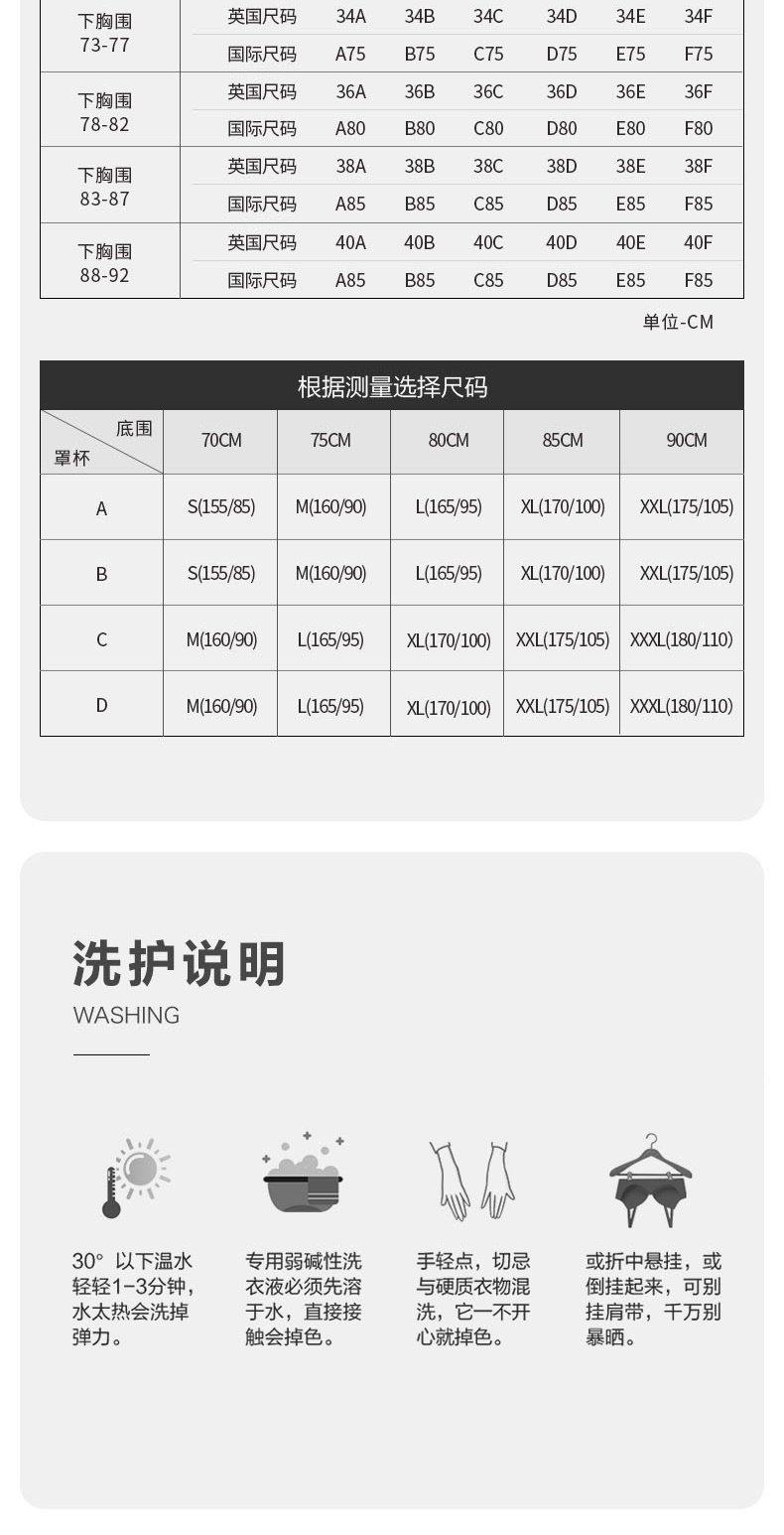 | 下胸围 73-77 | 英国尺码 | 34A | 34B | 34C | 34D | 34E | 34F |
|---|---|---|---|---|---|---|---|
| | 国际尺码 | A75 | B75 | C75 | D75 | E75 | F75 |
| 下胸围 78-82 | 英国尺码 | 36A | 36B | 36C | 36D | 36E | 36F |
| | 国际尺码 | A80 | B80 | C80 | D80 | E80 | F80 |
| 下胸围 83-87 | 英国尺码 | 38A | 38B | 38C | 38D | 38E | 38F |
| | 国际尺码 | A85 | B85 | C85 | D85 | E85 | F85 |
| 下胸围 88-92 | 英国尺码 | 40A | 40B | 40C | 40D | 40E | 40F |
| | 国际尺码 | A85 | B85 | C85 | D85 | E85 | F85 |

单位-CM

根据测量选择尺码

| 底围 罩杯 | 70CM | 75CM | 80CM | 85CM | 90CM |
|---|---|---|---|---|---|
| A | S(155/85) | M(160/90) | L(165/95) | XL(170/100) | XXL(175/105) |
| B | S(155/85) | M(160/90) | L(165/95) | XL(170/100) | XXL(175/105) |
| C | M(160/90) | L(165/95) | XL(170/100) | XXL(175/105) | XXXL(180/110) |
| D | M(160/90) | L(165/95) | XL(170/100) | XXL(175/105) | XXXL(180/110) |

洗护说明
WASHING

30° 以下温水轻轻1-3分钟，水太热会洗掉弹力。

专用弱碱性洗衣液必须先溶于水，直接接触会掉色。

手轻点，切忌与硬质衣物混洗，它一不开心就掉色。

或折中悬挂，或倒挂起来，可别挂肩带，千万别暴晒。